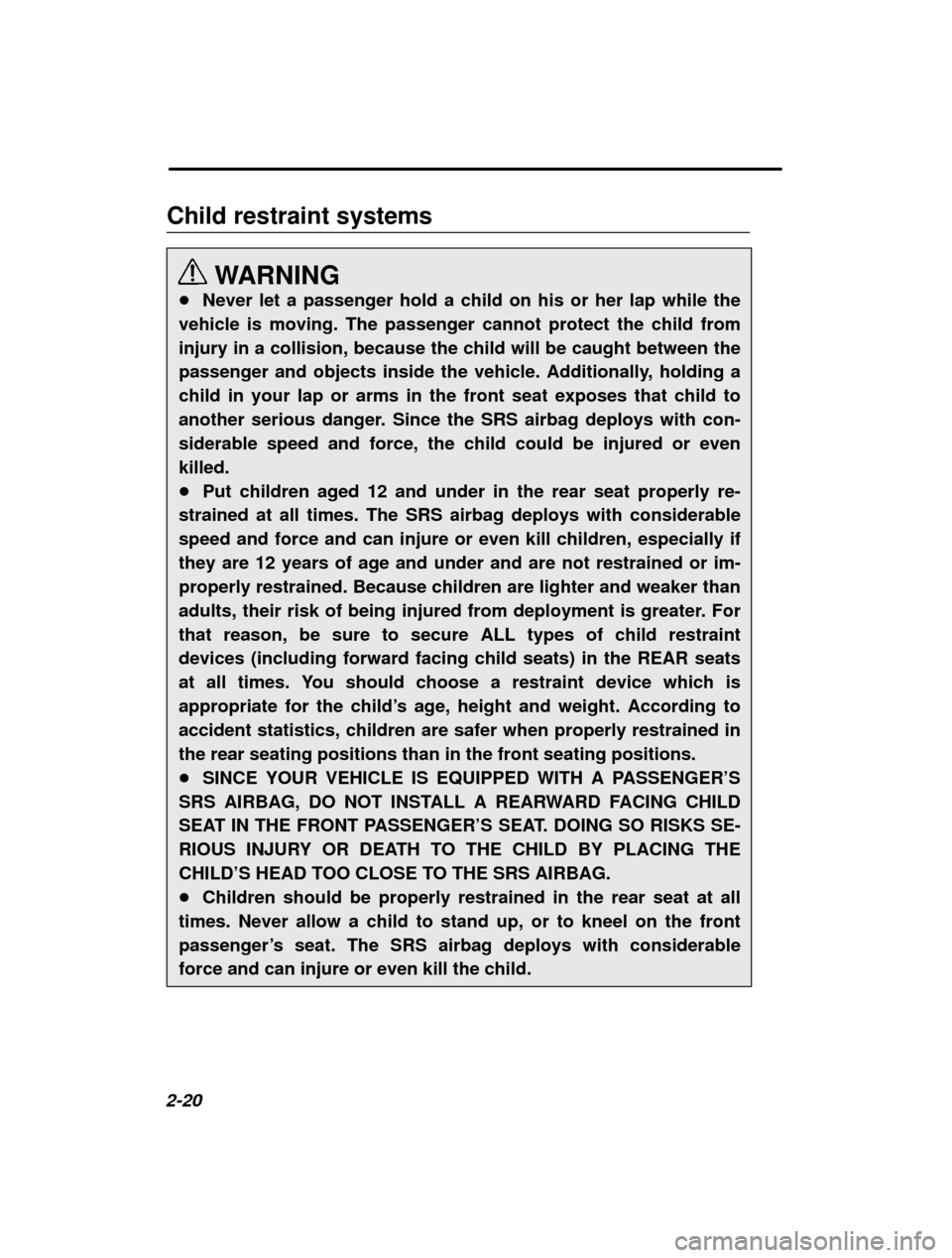 Child restraint systems

WARNING

● Never let a passenger hold a child on his or her lap while the vehicle is moving. The passenger cannot protect the child from injury in a collision, because the child will be caught between the passenger and objects inside the vehicle. Additionally, holding a child in your lap or arms in the front seat exposes that child to another serious danger. Since the SRS airbag deploys with considerable speed and force, the child could be injured or even killed.
● Put children aged 12 and under in the rear seat properly restrained at all times. The SRS airbag deploys with considerable speed and force and can injure or even kill children, especially if they are 12 years of age and under and are not restrained or improperly restrained. Because children are lighter and weaker than adults, their risk of being injured from deployment is greater. For that reason, be sure to secure ALL types of child restraint devices (including forward facing child seats) in the REAR seats at all times. You should choose a restraint device which is appropriate for the child's age, height and weight. According to accident statistics, children are safer when properly restrained in the rear seating positions than in the front seating positions.
● SINCE YOUR VEHICLE IS EQUIPPED WITH A PASSENGER'S SRS AIRBAG, DO NOT INSTALL A REARWARD FACING CHILD SEAT IN THE FRONT PASSENGER'S SEAT. DOING SO RISKS SERIOUS INJURY OR DEATH TO THE CHILD BY PLACING THE CHILD'S HEAD TOO CLOSE TO THE SRS AIRBAG.
● Children should be properly restrained in the rear seat at all times. Never allow a child to stand up, or to kneel on the front passenger's seat. The SRS airbag deploys with considerable force and can injure or even kill the child.

2-20

carmanualsonline.info